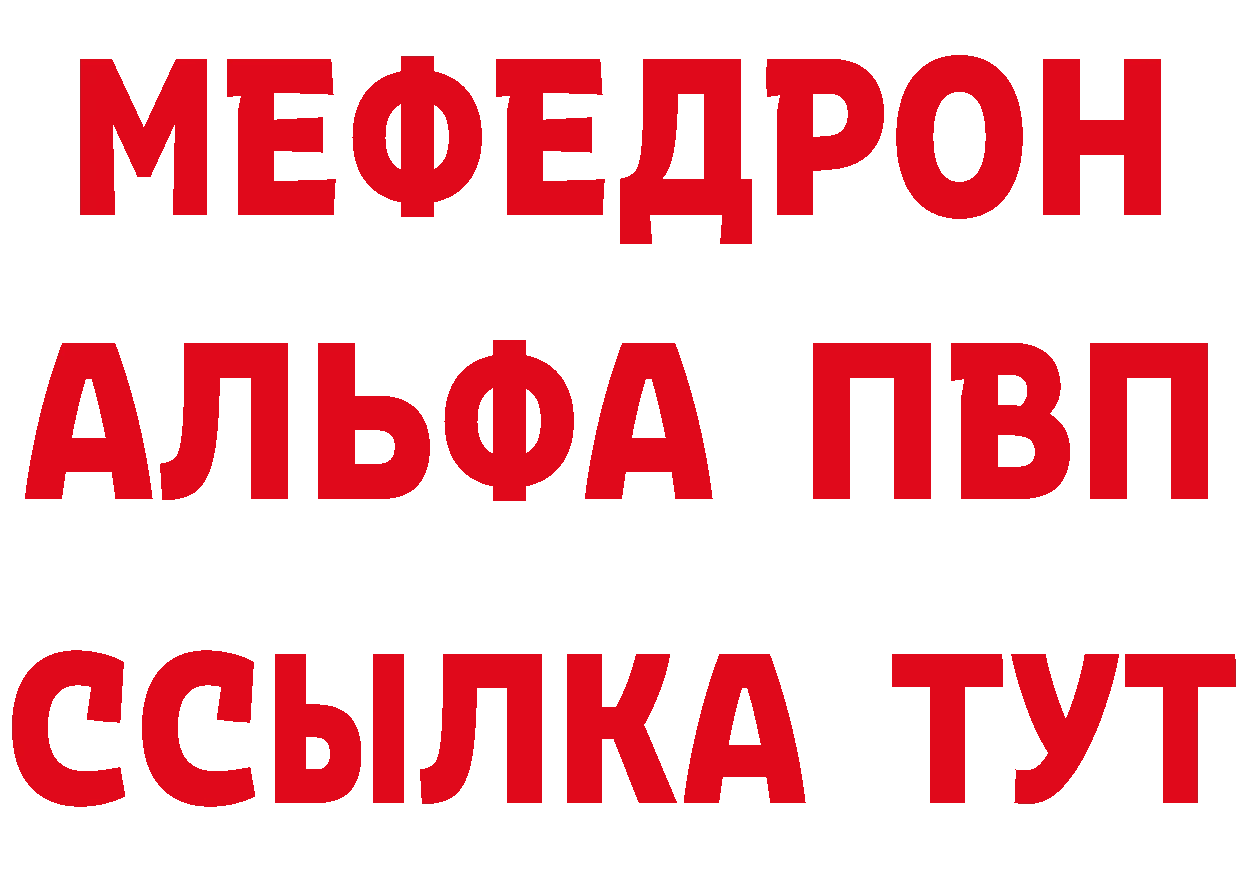 МЕФЕДРОН
АЛЬФА ПВП
ССЫЛКА ТУТ